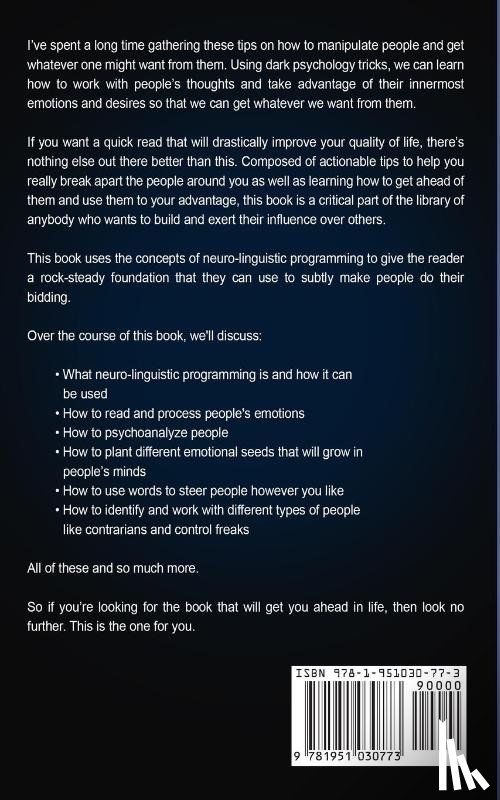 I've spent a long time gathering these tips on how to manipulate people and get whatever one might want from them. Using dark psychology tricks, we can learn how to work with people's thoughts and take advantage of their innermost emotions and desires so that we can get whatever we want from them.

If you want a quick read that will drastically improve your quality of life, there's nothing else out there better than this. Composed of actionable tips to help you really break apart the people around you as well as learning how to get ahead of them and use them to your advantage, this book is a critical part of the library of anybody who wants to build and exert their influence over others.

This book uses the concepts of neuro-linguistic programming to give the reader a rock-steady foundation that they can use to subtly make people do their bidding.

Over the course of this book, we'll discuss:

• What neuro-linguistic programming is and how it can be used
• How to read and process people's emotions
• How to psychoanalyze people
• How to plant different emotional seeds that will grow in people's minds
• How to use words to steer people however you like
• How to identify and work with different types of people like contrarians and control freaks

All of these and so much more.

So if you're looking for the book that will get you ahead in life, then look no further. This is the one for you.

ISBN 978-1-951030-77-3
90000
9 781951 030773